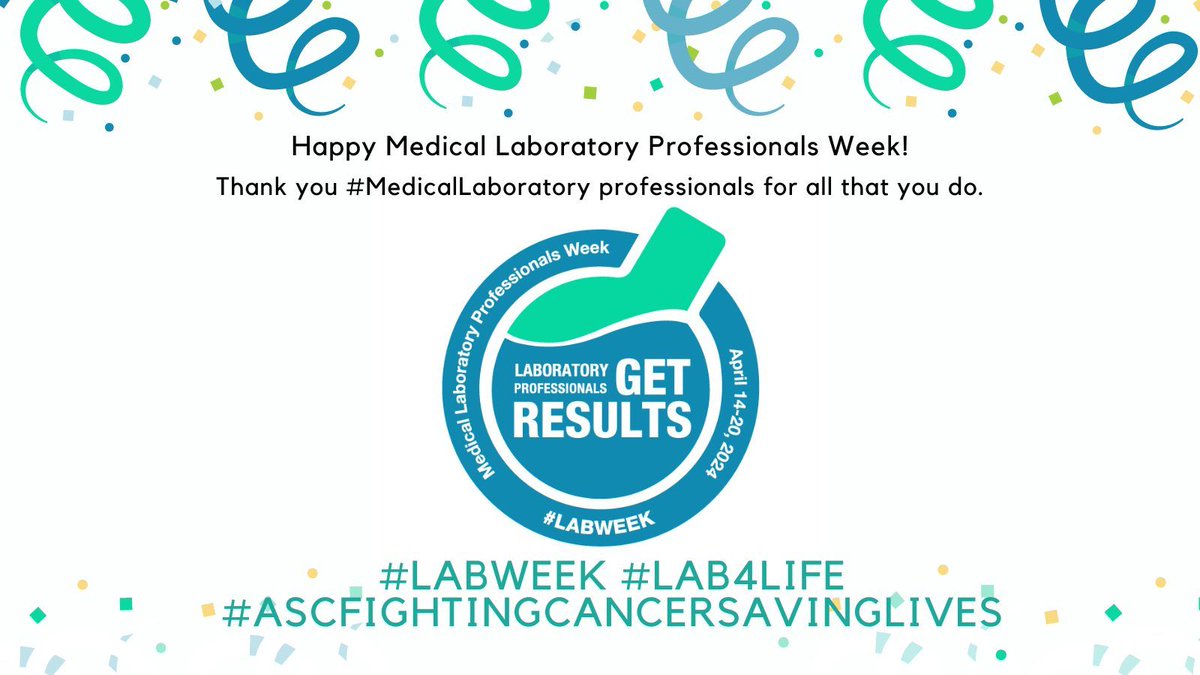 Happy Medical Laboratory Professionals Week!
Thank you #MedicalLaboratory professionals for all that you do.

Medical Laboratory Professionals Week
LABORATORY PROFESSIONALS GET RESULTS
April 14-20, 2024
#LABWEEK

#LABWEEK #LAB4LIFE
#ASCFIGHTINGCANCERSAVINGLIVES